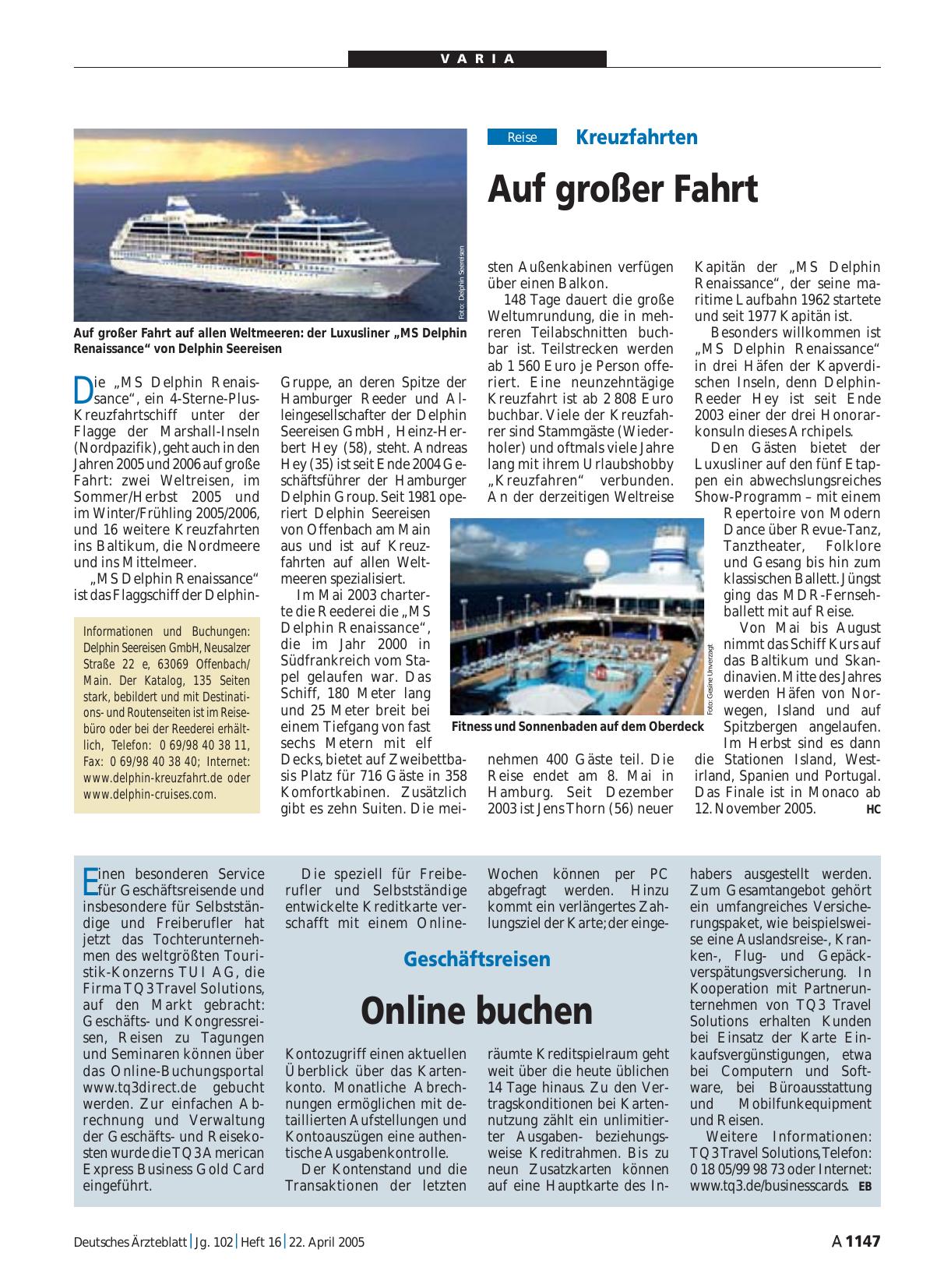 VARIA

Foto: Delphin Seereisen

Auf großer Fahrt auf allen Weltmeeren: der Luxusliner „MS Delphin Renaissance“ von Delphin Seereisen

Reise Kreuzfahrten

Auf großer Fahrt

Die „MS Delphin Renaissance“, ein 4-Sterne-Plus-Kreuzfahrtschiff unter der Flagge der Marshall-Inseln (Nordpazifik), geht auch in den Jahren 2005 und 2006 auf große Fahrt: zwei Weltreisen, im Sommer/Herbst 2005 und im Winter/Frühling 2005/2006, und 16 weitere Kreuzfahrten ins Baltikum, die Nordmeere und ins Mittelmeer.

„MS Delphin Renaissance“ ist das Flaggschiff der Delphin-Gruppe, an deren Spitze der Hamburger Reeder und Alleingesellschafter der Delphin Seereisen GmbH, Heinz-Herbert Hey (58), steht. Andreas Hey (35) ist seit Ende 2004 Geschäftsführer der Hamburger Delphin Group. Seit 1981 operiert Delphin Seereisen von Offenbach am Main aus und ist auf Kreuzfahrten auf allen Weltmeeren spezialisiert.

Im Mai 2003 charterte die Reederei die „MS Delphin Renaissance“, die im Jahr 2000 in Südfrankreich vom Stapel gelaufen war. Das Schiff, 180 Meter lang und 25 Meter breit bei einem Tiefgang von fast sechs Metern mit elf Decks, bietet auf Zweibettbasis Platz für 716 Gäste in 358 Komfortkabinen. Zusätzlich gibt es zehn Suiten. Die meisten Außenkabinen verfügen über einen Balkon.

148 Tage dauert die große Weltumrundung, die in mehreren Teilabschnitten buchbar ist. Teilstrecken werden ab 1 560 Euro je Person offeriert. Eine neunzehntägige Kreuzfahrt ist ab 2 808 Euro buchbar. Viele der Kreuzfahrer sind Stammgäste (Wiederholer) und oftmals viele Jahre lang mit ihrem Urlaubshobby „Kreuzfahren“ verbunden. An der derzeitigen Weltreise nehmen 400 Gäste teil. Die Reise endet am 8. Mai in Hamburg. Seit Dezember 2003 ist Jens Thorn (56) neuer Kapitän der „MS Delphin Renaissance“, der seine maritime Laufbahn 1962 startete und seit 1977 Kapitän ist.

Besonders willkommen ist „MS Delphin Renaissance“ in drei Häfen der Kapverdischen Inseln, denn Delphin-Reeder Hey ist seit Ende 2003 einer der drei Honorarkonsuln dieses Archipels.

Den Gästen bietet der Luxusliner auf den fünf Etappen ein abwechslungsreiches Show-Programm – mit einem Repertoire von Modern Dance über Revue-Tanz, Tanztheater, Folklore und Gesang bis hin zum klassischen Ballett. Jüngst ging das MDR-Fernsehballett mit auf Reise.

Von Mai bis August nimmt das Schiff Kurs auf das Baltikum und Skandinavien. Mitte des Jahres werden Häfen von Norwegen, Island und auf Spitzbergen angelaufen. Im Herbst sind es dann die Stationen Island, Westirland, Spanien und Portugal. Das Finale ist in Monaco ab 12. November 2005. HC

Informationen und Buchungen: Delphin Seereisen GmbH, Neusalzer Straße 22 e, 63069 Offenbach/Main. Der Katalog, 135 Seiten stark, bebildert und mit Destinations- und Routenseiten ist im Reisebüro oder bei der Reederei erhältlich, Telefon: 0 69/98 40 38 11, Fax: 0 69/98 40 38 40; Internet: www.delphin-kreuzfahrt.de oder www.delphin-cruises.com.

Foto: Gesine Unverzagt

Fitness und Sonnenbaden auf dem Oberdeck

Geschäftsreisen

Online buchen

Einen besonderen Service für Geschäftsreisende und insbesondere für Selbstständige und Freiberufler hat jetzt das Tochterunternehmen des weltgrößten Touristik-Konzerns TUI AG, die Firma TQ3 Travel Solutions, auf den Markt gebracht: Geschäfts- und Kongressreisen, Reisen zu Tagungen und Seminaren können über das Online-Buchungsportal www.tq3direct.de gebucht werden. Zur einfachen Abrechnung und Verwaltung der Geschäfts- und Reisekosten wurde die TQ3 American Express Business Gold Card eingeführt.

Die speziell für Freiberufler und Selbstständige entwickelte Kreditkarte verschafft mit einem Online-Kontozugriff einen aktuellen Überblick über das Kartenkonto. Monatliche Abrechnungen ermöglichen mit detaillierten Aufstellungen und Kontoauszügen eine authentische Ausgabenkontrolle.

Der Kontenstand und die Transaktionen der letzten Wochen können per PC abgefragt werden. Hinzu kommt ein verlängertes Zahlungsziel der Karte; der eingeräumte Kreditspielraum geht weit über die heute üblichen 14 Tage hinaus. Zu den Vertragskonditionen bei Kartennutzung zählt ein unlimitierter Ausgaben- beziehungsweise Kreditrahmen. Bis zu neun Zusatzkarten können auf eine Hauptkarte des Inhabers ausgestellt werden. Zum Gesamtangebot gehört ein umfangreiches Versicherungspaket, wie beispielsweise eine Auslandsreise-, Kranken-, Flug- und Gepäckverspätungsversicherung. In Kooperation mit Partnerunternehmen von TQ3 Travel Solutions erhalten Kunden bei Einsatz der Karte Einkaufsvergünstigungen, etwa bei Computern und Software, bei Büroausstattung und Mobilfunkequipment und Reisen.

Weitere Informationen: TQ3 Travel Solutions, Telefon: 0 18 05/99 98 73 oder Internet: www.tq3.de/businesscards. EB

Deutsches Ärzteblatt | Jg. 102 | Heft 16 | 22. April 2005

A 1147